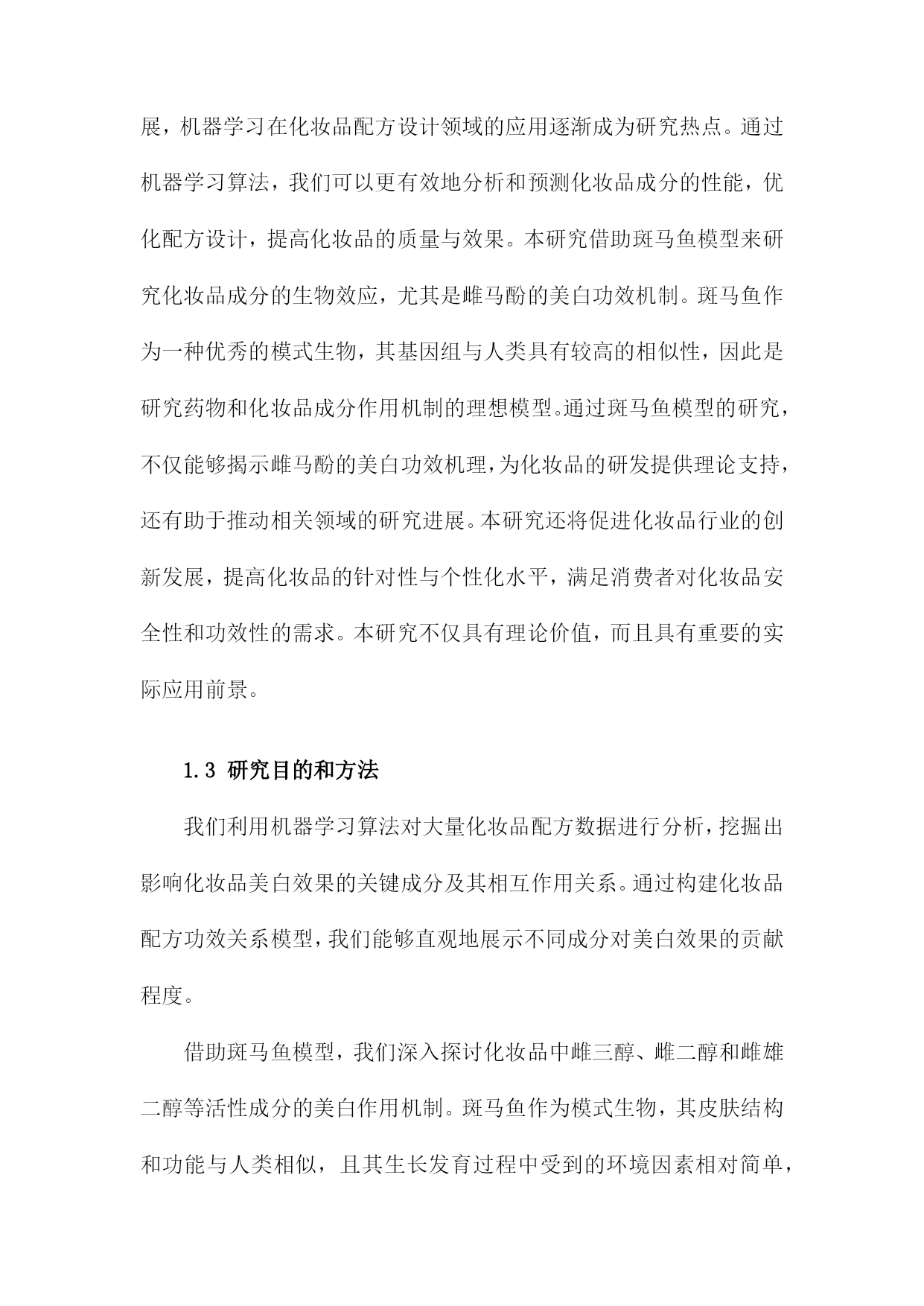 展，机器学习在化妆品配方设计领域的应用逐渐成为研究热点。通过机器学习算法，我们可以更有效地分析和预测化妆品成分的性能，优化配方设计，提高化妆品的质量与效果。本研究借助斑马鱼模型来研究化妆品成分的生物效应，尤其是雌马酚的美白功效机制。斑马鱼作为一种优秀的模式生物，其基因组与人类具有较高的相似性，因此是研究药物和化妆品成分作用机制的理想模型。通过斑马鱼模型的研究，不仅能够揭示雌马酚的美白功效机理，为化妆品的研发提供理论支持，还有助于推动相关领域的研究进展。本研究还将促进化妆品行业的创新发展，提高化妆品的针对性与个性化水平，满足消费者对化妆品安全性和功效性的需求。本研究不仅具有理论价值，而且具有重要的实际应用前景。

1.3 研究目的和方法

我们利用机器学习算法对大量化妆品配方数据进行分析，挖掘出影响化妆品美白效果的关键成分及其相互作用关系。通过构建化妆品配方功效关系模型，我们能够直观地展示不同成分对美白效果的贡献程度。

借助斑马鱼模型，我们深入探讨化妆品中雌三醇、雌二醇和雌雄二醇等活性成分的美白作用机制。斑马鱼作为模式生物，其皮肤结构和功能与人类相似，且其生长发育过程中受到的环境因素相对简单，